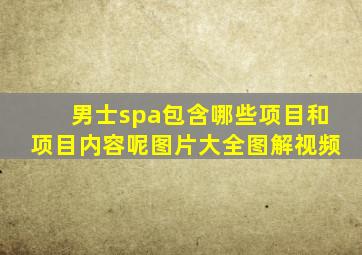 男士spa包含哪些项目和项目内容呢图片大全图解视频